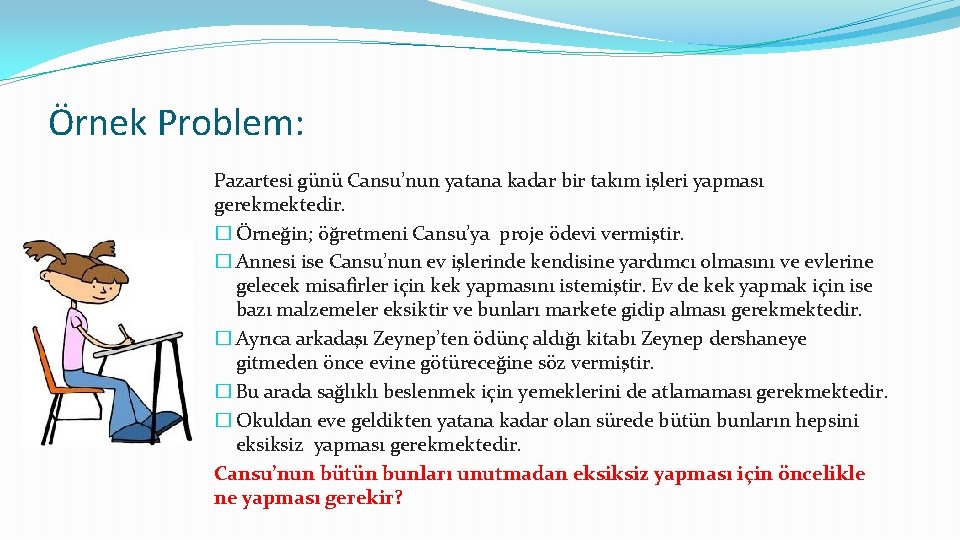 Örnek Problem:

Pazartesi günü Cansu'nun yatana kadar bir takım işleri yapması gerekmektedir.

� Örneğin; öğretmeni Cansu'ya proje ödevi vermiştir.

� Annesi ise Cansu'nun ev işlerinde kendisine yardımcı olmasını ve evlerine gelecek misafirler için kek yapmasını istemiştir. Ev de kek yapmak için ise bazı malzemeler eksiktir ve bunları markete gidip alması gerekmektedir.

� Ayrıca arkadaşı Zeynep'ten ödünç aldığı kitabı Zeynep dershaneye gitmeden önce evine götüreceğine söz vermiştir.

� Bu arada sağlıklı beslenmek için yemeklerini de atlamaması gerekmektedir.

� Okuldan eve geldikten yatana kadar olan sürede bütün bunların hepsini eksiksiz yapması gerekmektedir.

Cansu'nun bütün bunları unutmadan eksiksiz yapması için öncelikle ne yapması gerekir?